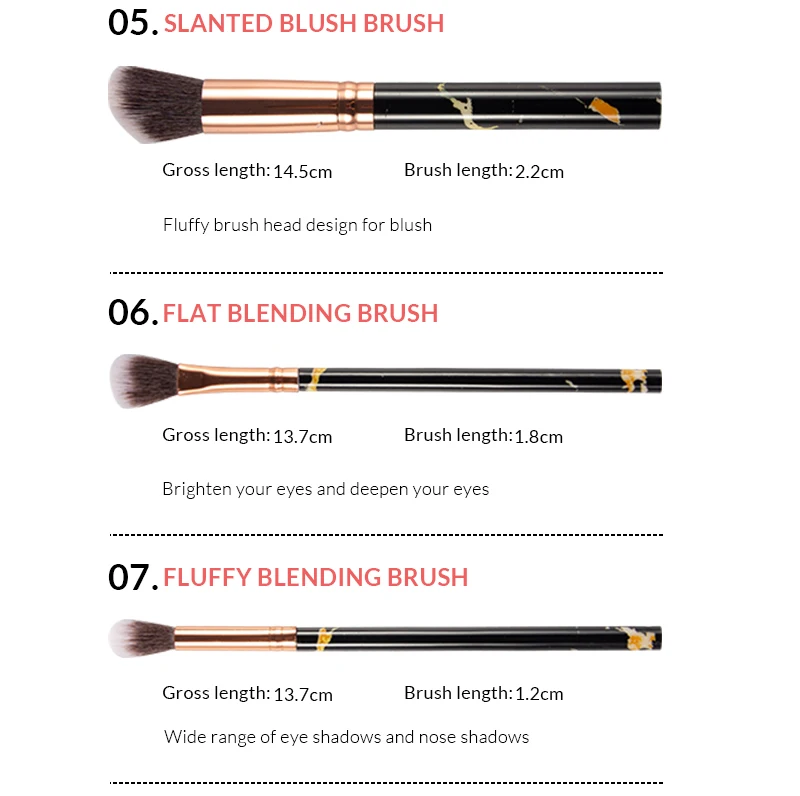 05. SLANTED BLUSH BRUSH

Gross length: 14.5cm Brush length: 2.2cm

Fluffy brush head design for blush

06. FLAT BLENDING BRUSH

Gross length: 13.7cm Brush length: 1.8cm

Brighten your eyes and deepen your eyes

07. FLUFFY BLENDING BRUSH

Gross length: 13.7cm Brush length: 1.2cm

Wide range of eye shadows and nose shadows